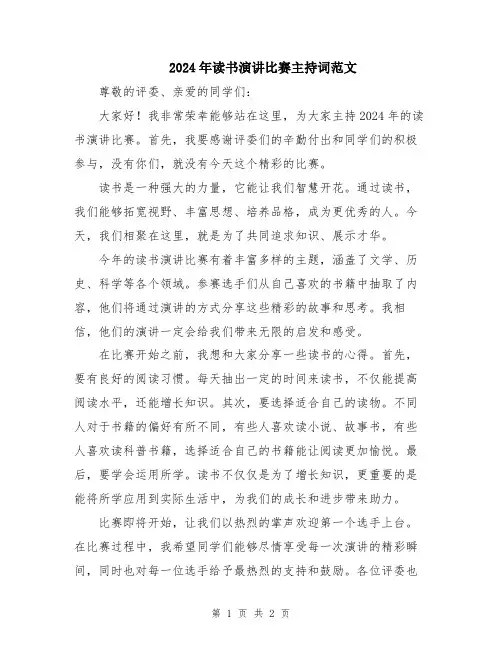 2024年读书演讲比赛主持词范文

尊敬的评委、亲爱的同学们：

大家好！我非常荣幸能够站在这里，为大家主持2024年的读书演讲比赛。首先，我要感谢评委们的辛勤付出和同学们的积极参与，没有你们，就没有今天这个精彩的比赛。

读书是一种强大的力量，它能让我们智慧开花。通过读书，我们能够拓宽视野、丰富思想、培养品格，成为更优秀的人。今天，我们相聚在这里，就是为了共同追求知识、展示才华。

今年的读书演讲比赛有着丰富多样的主题，涵盖了文学、历史、科学等各个领域。参赛选手们从自己喜欢的书籍中抽取了内容，他们将通过演讲的方式分享这些精彩的故事和思考。我相信，他们的演讲一定会给我们带来无限的启发和感受。

在比赛开始之前，我想和大家分享一些读书的心得。首先，要有良好的阅读习惯。每天抽出一定的时间来读书，不仅能提高阅读水平，还能增长知识。其次，要选择适合自己的读物。不同人对于书籍的偏好有所不同，有些人喜欢读小说、故事书，有些人喜欢读科普书籍，选择适合自己的书籍能让阅读更加愉悦。最后，要学会运用所学。读书不仅仅是为了增长知识，更重要的是能将所学应用到实际生活中，为我们的成长和进步带来助力。

比赛即将开始，让我们以热烈的掌声欢迎第一个选手上台。在比赛过程中，我希望同学们能够尽情享受每一次演讲的精彩瞬间，同时也对每一位选手给予最热烈的支持和鼓励。各位评委也

第 1 页 共 2 页